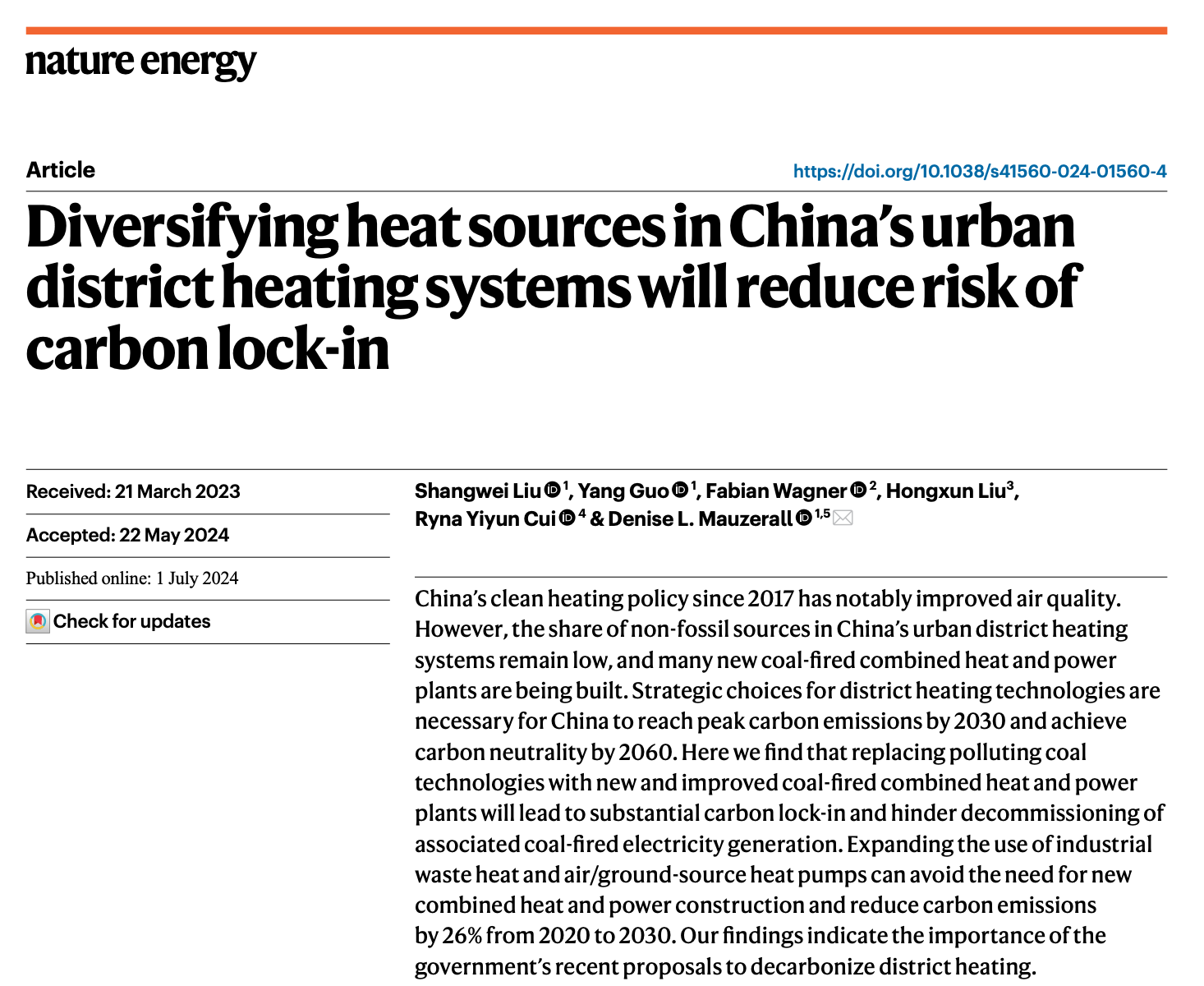 nature energy

Article

https://doi.org/10.1038/s41560-024-01560-4

Diversifying heat sources in China's urban district heating systems will reduce risk of carbon lock-in

Received: 21 March 2023

Accepted: 22 May 2024

Published online: 1 July 2024

Check for updates

Shangwei Liu $^{1}$, Yang Guo $^{1}$, Fabian Wagner $^{2}$, Hongxun Liu$^{3}$, Ryna Yiyun Cui $^{4}$ & Denise L. Mauzerall $^{1,5}$

China's clean heating policy since 2017 has notably improved air quality. However, the share of non-fossil sources in China's urban district heating systems remain low, and many new coal-fired combined heat and power plants are being built. Strategic choices for district heating technologies are necessary for China to reach peak carbon emissions by 2030 and achieve carbon neutrality by 2060. Here we find that replacing polluting coal technologies with new and improved coal-fired combined heat and power plants will lead to substantial carbon lock-in and hinder decommissioning of associated coal-fired electricity generation. Expanding the use of industrial waste heat and air/ground-source heat pumps can avoid the need for new combined heat and power construction and reduce carbon emissions by 26% from 2020 to 2030. Our findings indicate the importance of the government's recent proposals to decarbonize district heating.